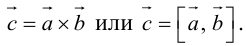 $\vec{c} = \vec{a} \times \vec{b}$ или $\vec{c} = \left[\vec{a}, \vec{b}\right]$.